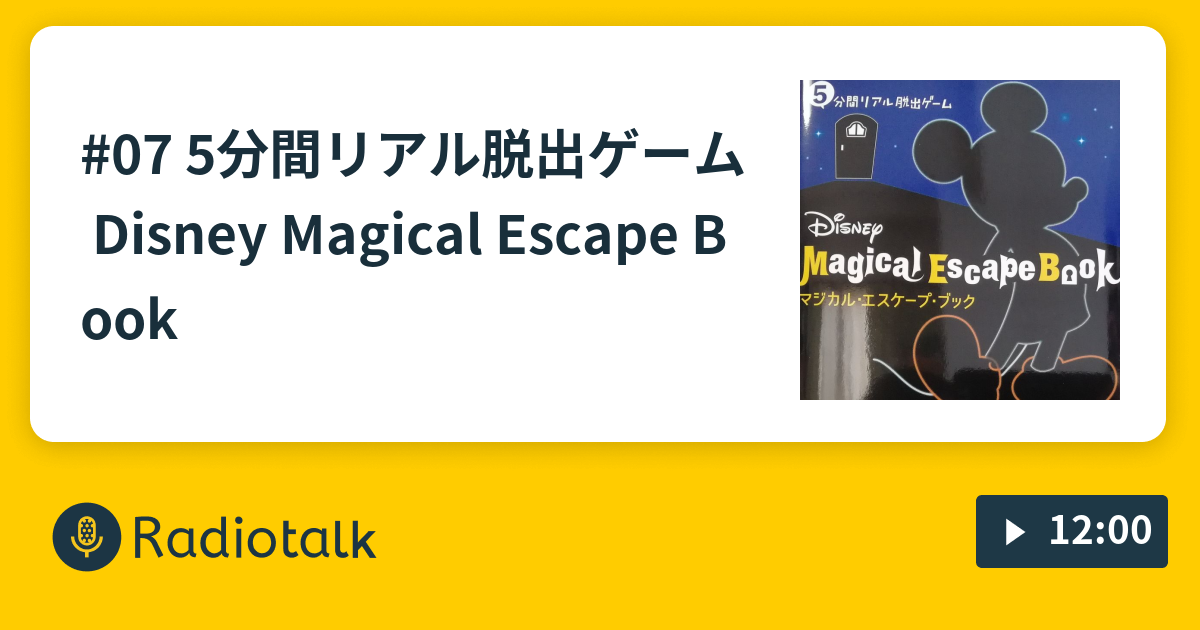 #07 5分間リアル脱出ゲーム Disney Magical Escape Book

5 分間リアル脱出ゲーム

Disney

Magical Escape Book

マジカル・エスケープ・ブック

Radiotalk

12:00